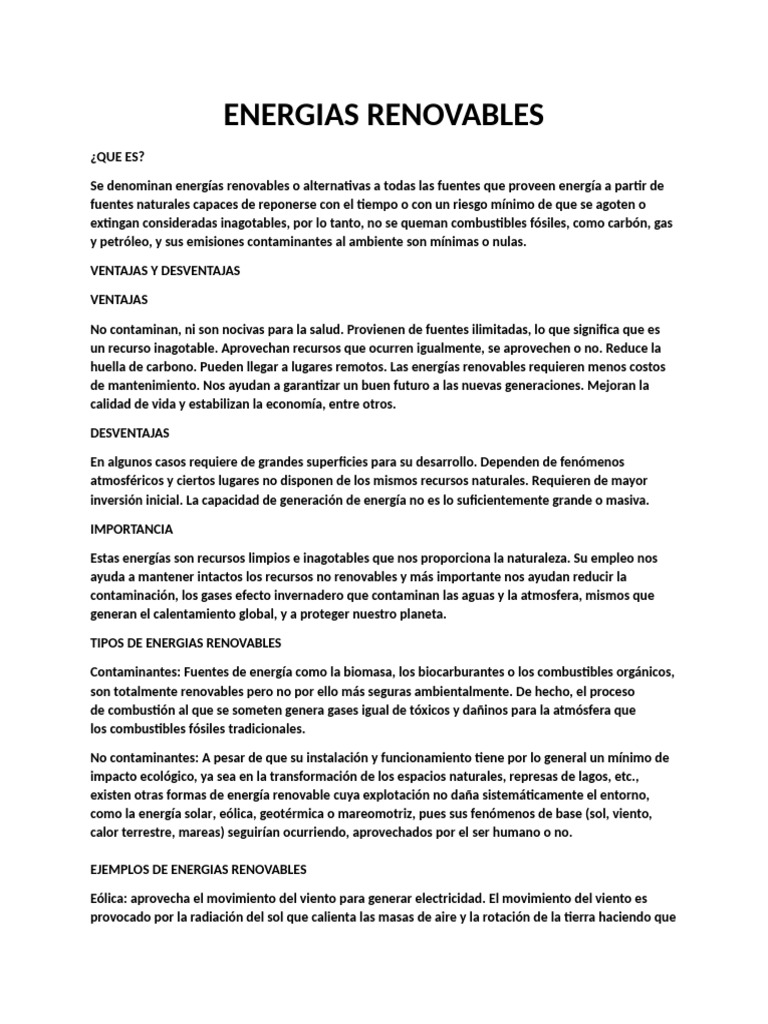 ENERGIAS RENOVABLES

¿QUE ES?

Se denominan energías renovables o alternativas a todas las fuentes que proveen energía a partir de fuentes naturales capaces de reponerse con el tiempo o con un riesgo mínimo de que se agoten o extingan consideradas inagotables, por lo tanto, no se queman combustibles fósiles, como carbón, gas y petróleo, y sus emisiones contaminantes al ambiente son mínimas o nulas.

VENTAJAS Y DESVENTAJAS

VENTAJAS

No contaminan, ni son nocivas para la salud. Provienen de fuentes ilimitadas, lo que significa que es un recurso inagotable. Aprovechan recursos que ocurren igualmente, se aprovechen o no. Reduce la huella de carbono. Pueden llegar a lugares remotos. Las energías renovables requieren menos costos de mantenimiento. Nos ayudan a garantizar un buen futuro a las nuevas generaciones. Mejoran la calidad de vida y estabilizan la economía, entre otros.

DESVENTAJAS

En algunos casos requiere de grandes superficies para su desarrollo. Dependen de fenómenos atmosféricos y ciertos lugares no disponen de los mismos recursos naturales. Requieren de mayor inversión inicial. La capacidad de generación de energía no es lo suficientemente grande o masiva.

IMPORTANCIA

Estas energías son recursos limpios e inagotables que nos proporciona la naturaleza. Su empleo nos ayuda a mantener intactos los recursos no renovables y más importante nos ayudan reducir la contaminación, los gases efecto invernadero que contaminan las aguas y la atmosfera, mismos que generan el calentamiento global, y a proteger nuestro planeta.

TIPOS DE ENERGIAS RENOVABLES

Contaminantes: Fuentes de energía como la biomasa, los biocarburantes o los combustibles orgánicos, son totalmente renovables pero no por ello más seguras ambientalmente. De hecho, el proceso de combustión al que se someten genera gases igual de tóxicos y dañinos para la atmósfera que los combustibles fósiles tradicionales.

No contaminantes: A pesar de que su instalación y funcionamiento tiene por lo general un mínimo de impacto ecológico, ya sea en la transformación de los espacios naturales, represas de lagos, etc., existen otras formas de energía renovable cuya explotación no daña sistemáticamente el entorno, como la energía solar, eólica, geotérmica o mareomotriz, pues sus fenómenos de base (sol, viento, calor terrestre, mareas) seguirían ocurriendo, aprovechados por el ser humano o no.

EJEMPLOS DE ENERGIAS RENOVABLES

Eólica: aprovecha el movimiento del viento para generar electricidad. El movimiento del viento es provocado por la radiación del sol que calienta las masas de aire y la rotación de la tierra haciendo que